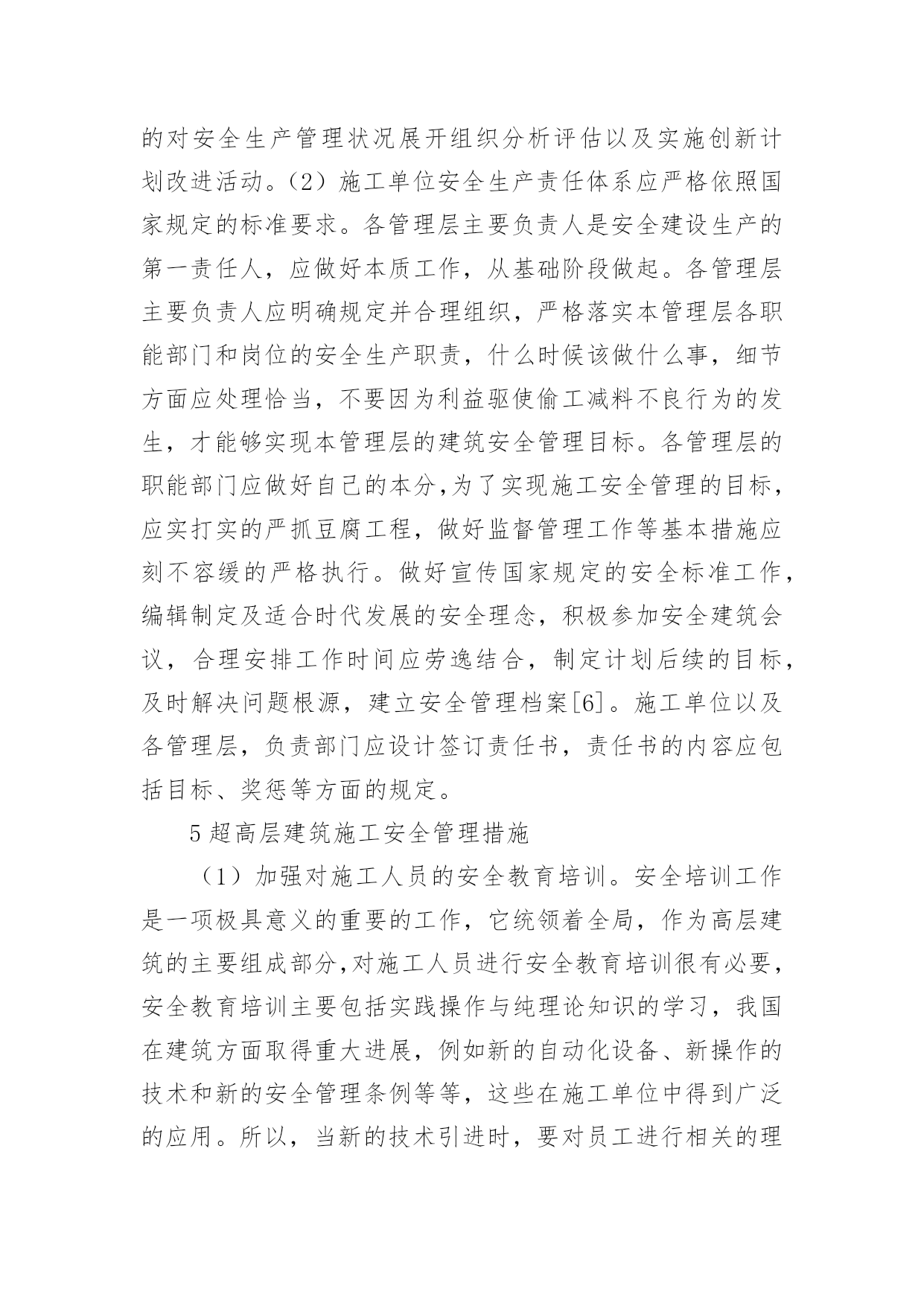 的对安全生产管理状况展开组织分析评估以及实施创新计划改进活动。（2）施工单位安全生产责任体系应严格依照国家规定的标准要求。各管理层主要负责人是安全建设生产的第一责任人，应做好本质工作，从基础阶段做起。各管理层主要负责人应明确规定并合理组织，严格落实本管理层各职能部门和岗位的安全生产职责，什么时候该做什么事，细节方面应处理恰当，不要因为利益驱使偷工减料不良行为的发生，才能够实现本管理层的建筑安全管理目标。各管理层的职能部门应做好自己的本分,为了实现施工安全管理的目标，应实打实的严抓豆腐工程，做好监督管理工作等基本措施应刻不容缓的严格执行。做好宣传国家规定的安全标准工作，编辑制定及适合时代发展的安全理念，积极参加安全建筑会议，合理安排工作时间应劳逸结合，制定计划后续的目标，及时解决问题根源，建立安全管理档案[6]。施工单位以及各管理层，负责部门应设计签订责任书，责任书的内容应包括目标、奖惩等方面的规定。

5 超高层建筑施工安全管理措施

（1）加强对施工人员的安全教育培训。安全培训工作是一项极具意义的重要的工作，它统领着全局，作为高层建筑的主要组成部分,对施工人员进行安全教育培训很有必要，安全教育培训主要包括实践操作与纯理论知识的学习，我国在建筑方面取得重大进展，例如新的自动化设备、新操作的技术和新的安全管理条例等等，这些在施工单位中得到广泛的应用。所以，当新的技术引进时，要对员工进行相关的理